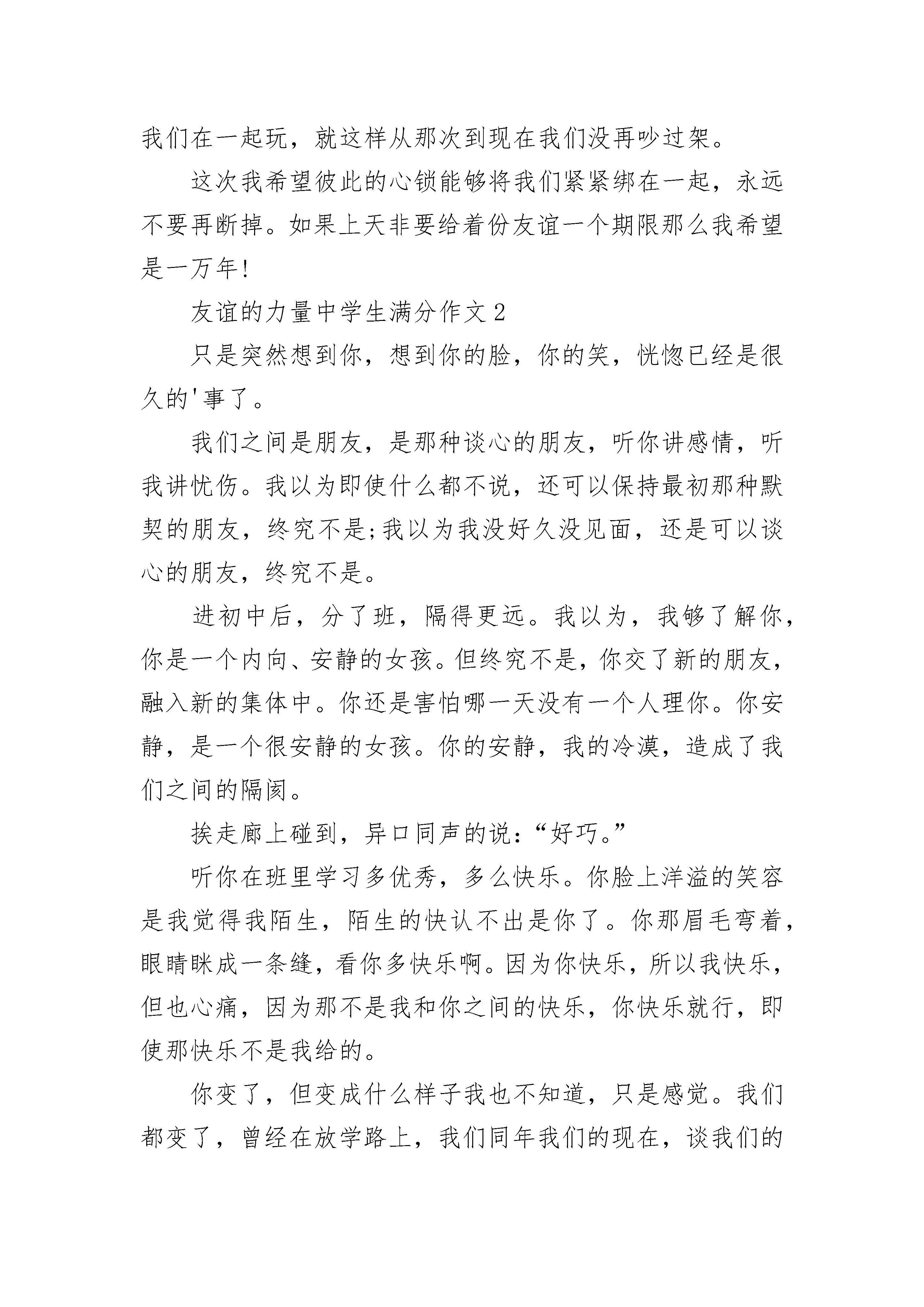 我们在一起玩，就这样从那次到现在我们没再吵过架。

这次我希望彼此的心锁能够将我们紧紧绑在一起，永远不要再断掉。如果上天非要给着份友谊一个期限那么我希望是一万年!

友谊的力量中学生满分作文 2

只是突然想到你，想到你的脸，你的笑，恍惚已经是很久的'事了。

我们之间是朋友，是那种谈心的朋友，听你讲感情，听我讲忧伤。我以为即使什么都不说，还可以保持最初那种默契的朋友，终究不是;我以为我没好久没见面，还是可以谈心的朋友，终究不是。

进初中后，分了班，隔得更远。我以为，我够了解你，你是一个内向、安静的女孩。但终究不是，你交了新的朋友，融入新的集体中。你还是害怕哪一天没有一个人理你。你安静，是一个很安静的女孩。你的安静，我的冷漠，造成了我们之间的隔阂。

挨走廊上碰到，异口同声的说：“好巧。”

听你在班里学习多优秀，多么快乐。你脸上洋溢的笑容是我觉得我陌生，陌生的快认不出是你了。你那眉毛弯着，眼睛眯成一条缝，看你多快乐啊。因为你快乐，所以我快乐，但也心痛，因为那不是我和你之间的快乐，你快乐就行，即使那快乐不是我给的。

你变了，但变成什么样子我也不知道，只是感觉。我们都变了，曾经在放学路上，我们同年我们的现在，谈我们的